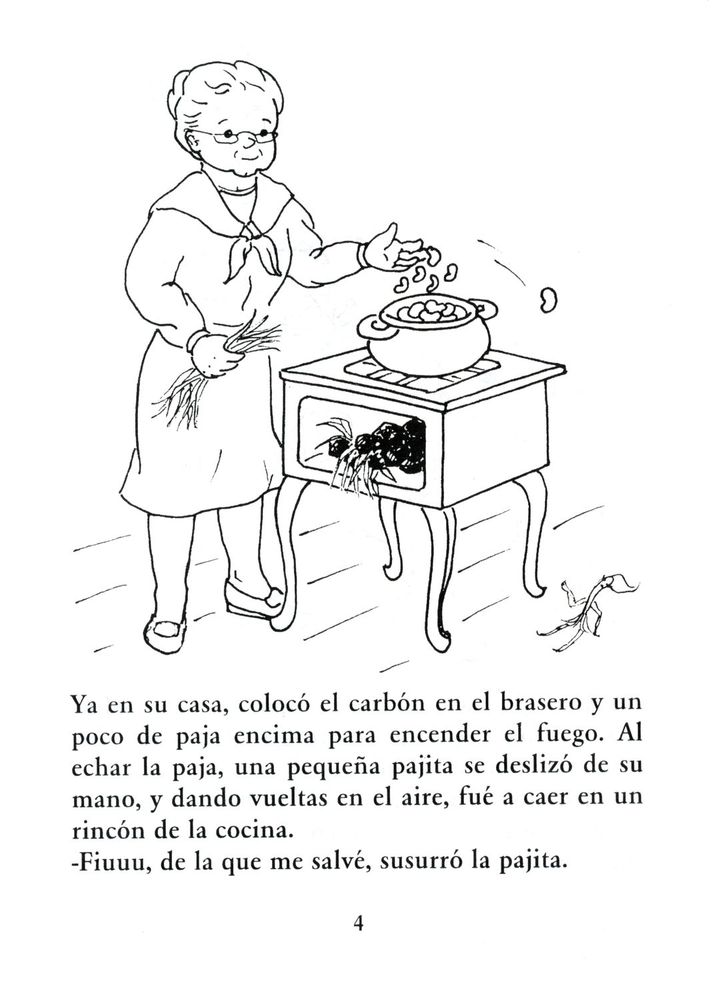 Ya en su casa, colocó el carbón en el brasero y un poco de paja encima para encender el fuego. Al echar la paja, una pequeña pajita se deslizó de su mano, y dando vueltas en el aire, fué a caer en un rincón de la cocina.
-Fiuuu, de la que me salvé, susurró la pajita.

4